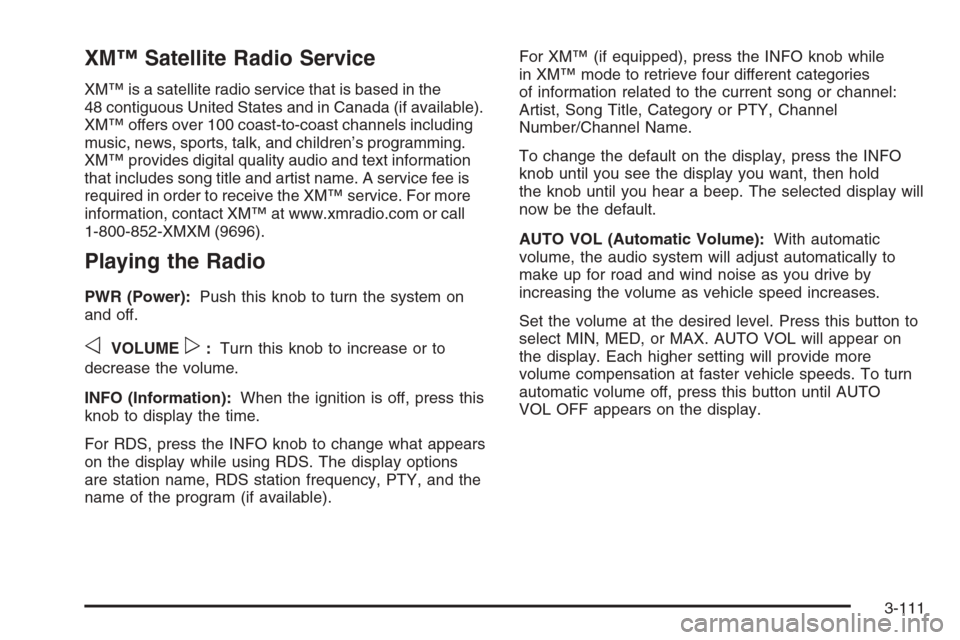 XM™ Satellite Radio Service

XM™ is a satellite radio service that is based in the 48 contiguous United States and in Canada (if available). XM™ offers over 100 coast-to-coast channels including music, news, sports, talk, and children's programming. XM™ provides digital quality audio and text information that includes song title and artist name. A service fee is required in order to receive the XM™ service. For more information, contact XM™ at www.xmradio.com or call 1-800-852-XMXM (9696).

Playing the Radio

PWR (Power): Push this knob to turn the system on and off.

◁ VOLUME ▷ : Turn this knob to increase or to decrease the volume.

INFO (Information): When the ignition is off, press this knob to display the time.

For RDS, press the INFO knob to change what appears on the display while using RDS. The display options are station name, RDS station frequency, PTY, and the name of the program (if available).

For XM™ (if equipped), press the INFO knob while in XM™ mode to retrieve four different categories of information related to the current song or channel: Artist, Song Title, Category or PTY, Channel Number/Channel Name.

To change the default on the display, press the INFO knob until you see the display you want, then hold the knob until you hear a beep. The selected display will now be the default.

AUTO VOL (Automatic Volume): With automatic volume, the audio system will adjust automatically to make up for road and wind noise as you drive by increasing the volume as vehicle speed increases.

Set the volume at the desired level. Press this button to select MIN, MED, or MAX. AUTO VOL will appear on the display. Each higher setting will provide more volume compensation at faster vehicle speeds. To turn automatic volume off, press this button until AUTO VOL OFF appears on the display.

3-111

carmanualsonline.info